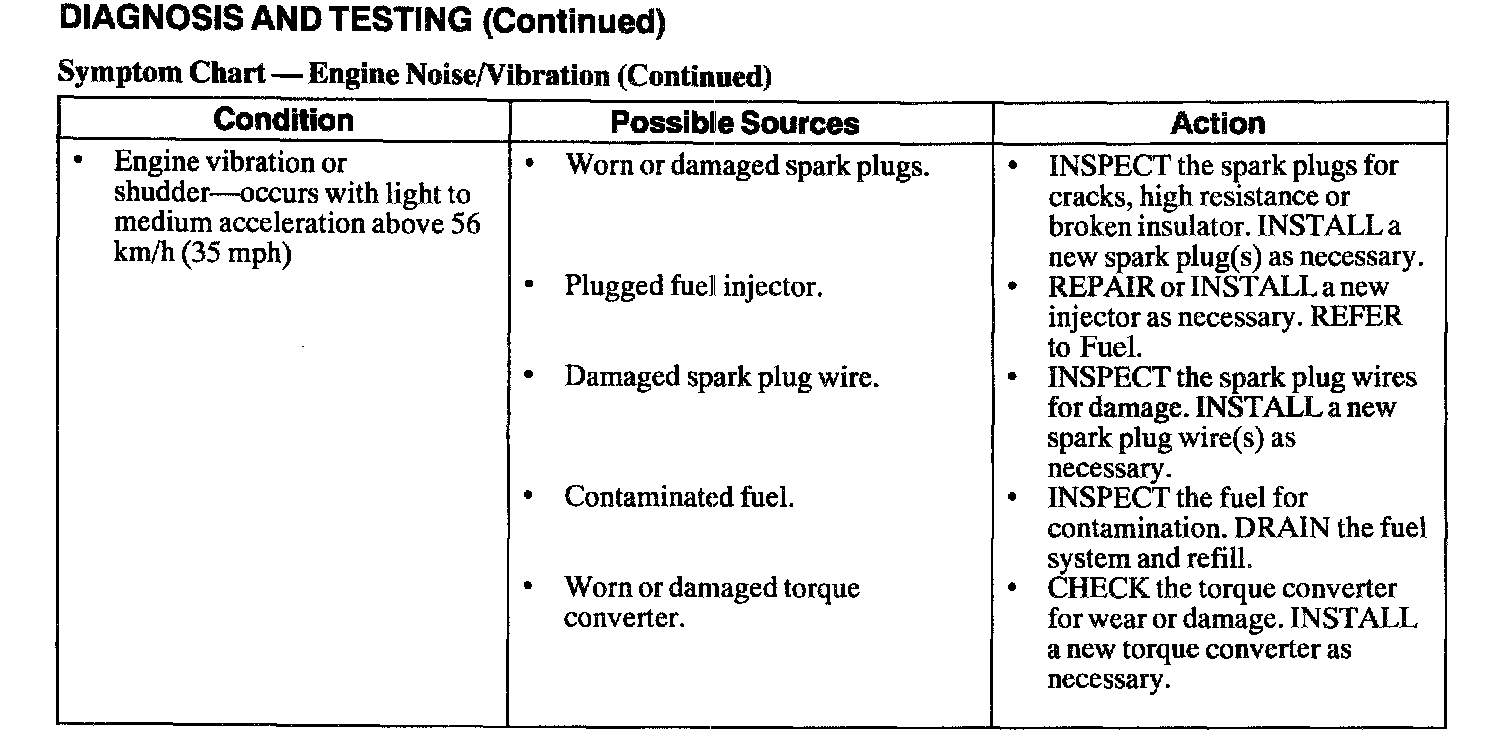 DIAGNOSIS AND TESTING (Continued)

Symptom Chart — Engine Noise/Vibration (Continued)

| Condition | Possible Sources | Action |
|---|---|---|
| • Engine vibration or shudder—occurs with light to medium acceleration above 56 km/h (35 mph) | • Worn or damaged spark plugs. | • INSPECT the spark plugs for cracks, high resistance or broken insulator. INSTALL a new spark plug(s) as necessary. |
| | • Plugged fuel injector. | • REPAIR or INSTALL a new injector as necessary. REFER to Fuel. |
| | • Damaged spark plug wire. | • INSPECT the spark plug wires for damage. INSTALL a new spark plug wire(s) as necessary. |
| | • Contaminated fuel. | • INSPECT the fuel for contamination. DRAIN the fuel system and refill. |
| | • Worn or damaged torque converter. | • CHECK the torque converter for wear or damage. INSTALL a new torque converter as necessary. |